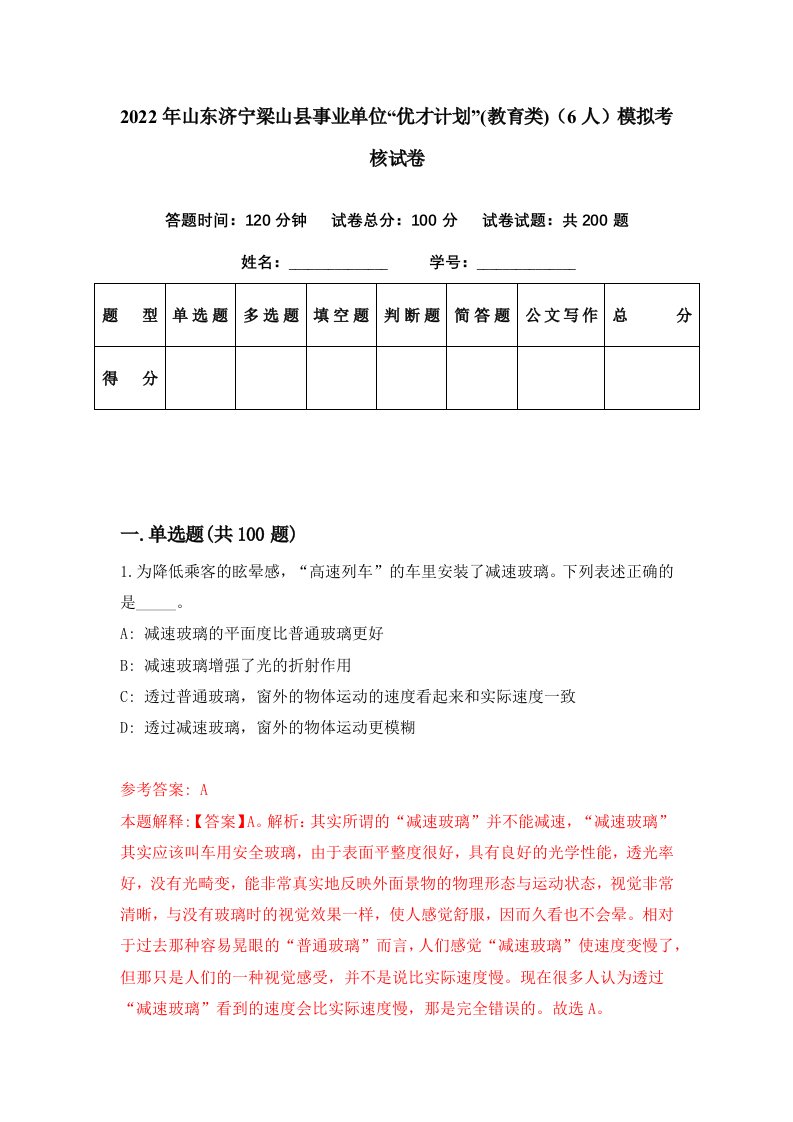 2022年山东济宁梁山县事业单位“优才计划”(教育类)（6人）模拟考核试卷

答题时间：120分钟　试卷总分：100分　试卷试题：共200题

姓名：____________　学号：____________

| 题　型 | 单选题 | 多选题 | 填空题 | 判断题 | 简答题 | 公文写作 | 总　分 |
|---|---|---|---|---|---|---|---|
| 得　分 | | | | | | | |

一.单选题(共100题)

1.为降低乘客的眩晕感，“高速列车”的车里安装了减速玻璃。下列表述正确的是_____。

A: 减速玻璃的平面度比普通玻璃更好

B: 减速玻璃增强了光的折射作用

C: 透过普通玻璃，窗外的物体运动的速度看起来和实际速度一致

D: 透过减速玻璃，窗外的物体运动更模糊

参考答案: A

本题解释:【答案】A。解析：其实所谓的“减速玻璃”并不能减速，“减速玻璃”其实应该叫车用安全玻璃，由于表面平整度很好，具有良好的光学性能，透光率好，没有光畸变，能非常真实地反映外面景物的物理形态与运动状态，视觉非常清晰，与没有玻璃时的视觉效果一样，使人感觉舒服，因而久看也不会晕。相对于过去那种容易晃眼的“普通玻璃”而言，人们感觉“减速玻璃”使速度变慢了，但那只是人们的一种视觉感受，并不是说比实际速度慢。现在很多人认为透过“减速玻璃”看到的速度会比实际速度慢，那是完全错误的。故选A。